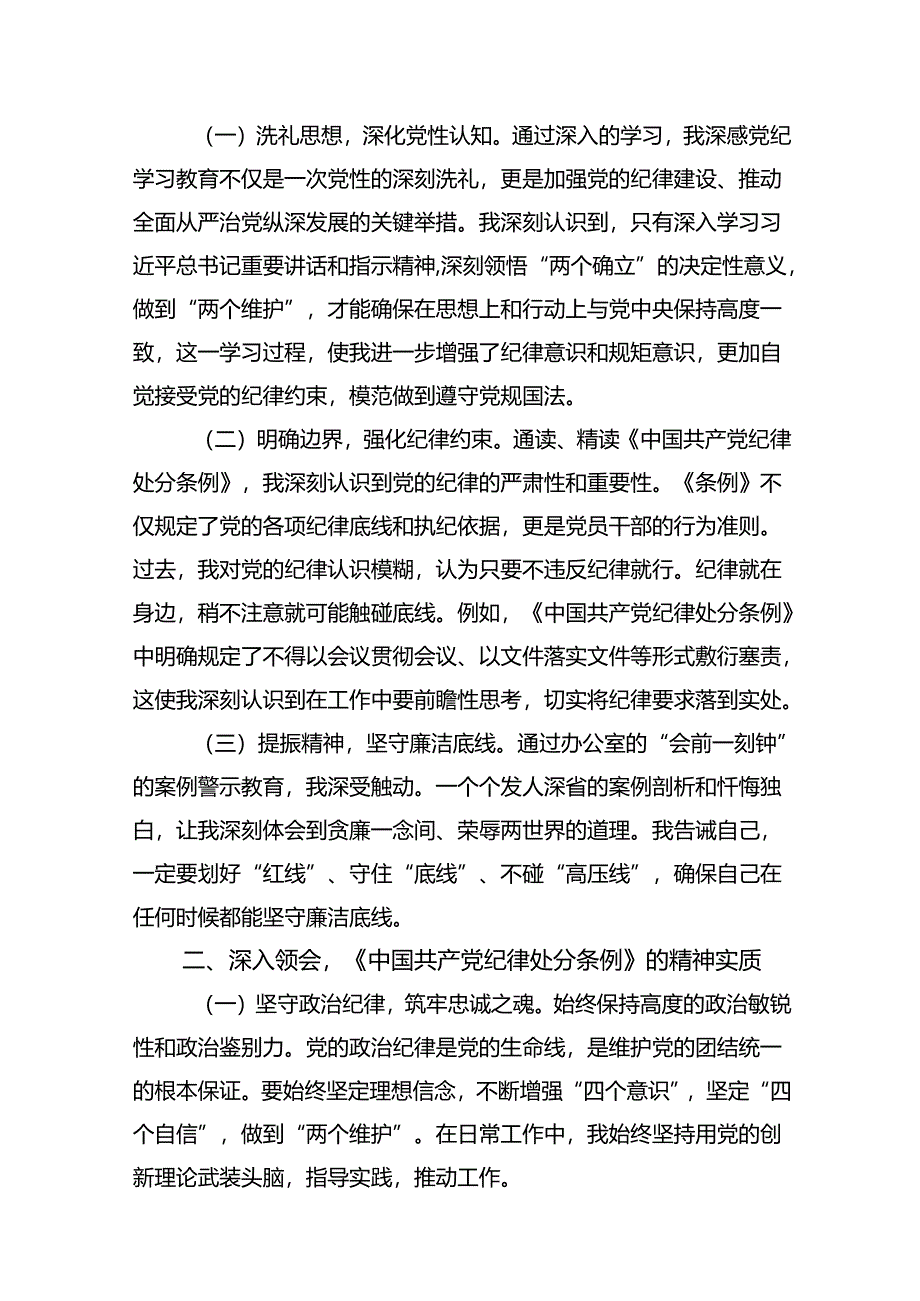 （一）洗礼思想，深化党性认知。通过深入的学习，我深感党纪学习教育不仅是一次党性的深刻洗礼，更是加强党的纪律建设、推动全面从严治党纵深发展的关键举措。我深刻认识到，只有深入学习习近平总书记重要讲话和指示精神,深刻领悟“两个确立”的决定性意义，做到“两个维护”，才能确保在思想上和行动上与党中央保持高度一致，这一学习过程，使我进一步增强了纪律意识和规矩意识，更加自觉接受党的纪律约束，模范做到遵守党规国法。

（二）明确边界，强化纪律约束。通读、精读《中国共产党纪律处分条例》，我深刻认识到党的纪律的严肃性和重要性。《条例》不仅规定了党的各项纪律底线和执纪依据，更是党员干部的行为准则。过去，我对党的纪律认识模糊，认为只要不违反纪律就行。纪律就在身边，稍不注意就可能触碰底线。例如，《中国共产党纪律处分条例》中明确规定了不得以会议贯彻会议、以文件落实文件等形式敷衍塞责，这使我深刻认识到在工作中要前瞻性思考，切实将纪律要求落到实处。

（三）提振精神，坚守廉洁底线。通过办公室的“会前一刻钟”的案例警示教育，我深受触动。一个个发人深省的案例剖析和忏悔独白，让我深刻体会到贪廉一念间、荣辱两世界的道理。我告诫自己，一定要划好“红线”、守住“底线”、不碰“高压线”，确保自己在任何时候都能坚守廉洁底线。

二、深入领会，《中国共产党纪律处分条例》的精神实质

（一）坚守政治纪律，筑牢忠诚之魂。始终保持高度的政治敏锐性和政治鉴别力。党的政治纪律是党的生命线，是维护党的团结统一的根本保证。要始终坚定理想信念，不断增强“四个意识”，坚定“四个自信”，做到“两个维护”。在日常工作中，我始终坚持用党的创新理论武装头脑，指导实践，推动工作。